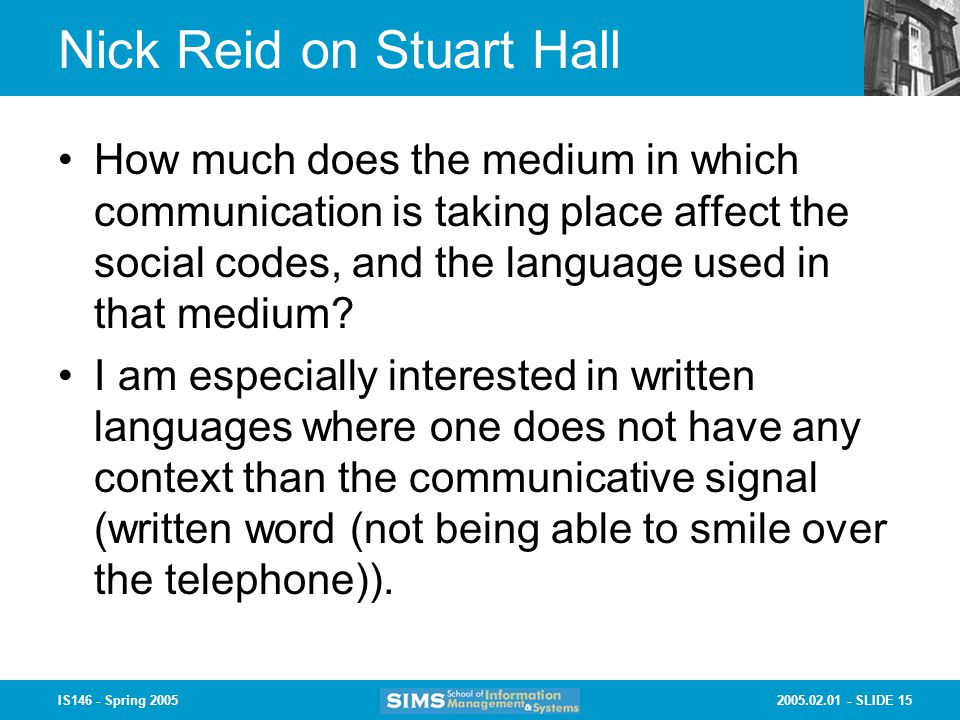 Nick Reid on Stuart Hall

• How much does the medium in which communication is taking place affect the social codes, and the language used in that medium?

• I am especially interested in written languages where one does not have any context than the communicative signal (written word (not being able to smile over the telephone)).

IS146 - Spring 2005

SIMS School of Information Management & Systems

2005.02.01 - SLIDE 15